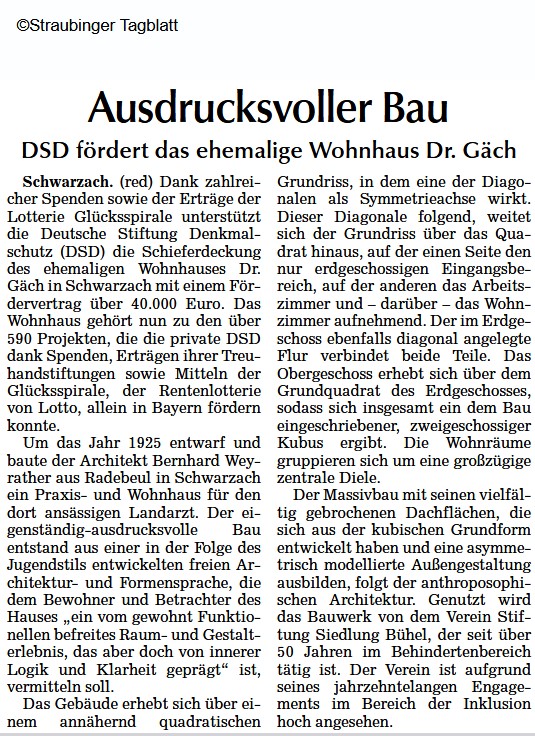 ©Straubinger Tagblatt

Ausdrucksvoller Bau

DSD fördert das ehemalige Wohnhaus Dr. Gäch

Schwarzach. (red) Dank zahlreicher Spenden sowie der Erträge der Lotterie Glücksspirale unterstützt die Deutsche Stiftung Denkmalschutz (DSD) die Schieferdeckung des ehemaligen Wohnhauses Dr. Gäch in Schwarzach mit einem Fördervertrag über 40.000 Euro. Das Wohnhaus gehört nun zu den über 590 Projekten, die die private DSD dank Spenden, Erträgen ihrer Treuhandstiftungen sowie Mitteln der Glücksspirale, der Rentenlotterie von Lotto, allein in Bayern fördern konnte.

Um das Jahr 1925 entwarf und baute der Architekt Bernhard Weyrather aus Radebeul in Schwarzach ein Praxis- und Wohnhaus für den dort ansässigen Landarzt. Der eigenständig-ausdrucksvolle Bau entstand aus einer in der Folge des Jugendstils entwickelten freien Architektur- und Formensprache, die dem Bewohner und Betrachter des Hauses „ein vom gewohnt Funktionellen befreites Raum- und Gestalterlebnis, das aber doch von innerer Logik und Klarheit geprägt“ ist, vermitteln soll.

Das Gebäude erhebt sich über einem annähernd quadratischen Grundriss, in dem eine der Diagonalen als Symmetrieachse wirkt. Dieser Diagonale folgend, weitet sich der Grundriss über das Quadrat hinaus, auf der einen Seite den nur erdgeschossigen Eingangsbereich, auf der anderen das Arbeitszimmer und – darüber – das Wohnzimmer aufnehmend. Der im Erdgeschoss ebenfalls diagonal angelegte Flur verbindet beide Teile. Das Obergeschoss erhebt sich über dem Grundquadrat des Erdgeschosses, sodass sich insgesamt ein dem Bau eingeschriebener, zweigeschossiger Kubus ergibt. Die Wohnräume gruppieren sich um eine großzügige zentrale Diele.

Der Massivbau mit seinen vielfältig gebrochenen Dachflächen, die sich aus der kubischen Grundform entwickelt haben und eine asymmetrisch modellierte Außengestaltung ausbilden, folgt der anthroposophischen Architektur. Genutzt wird das Bauwerk von dem Verein Stiftung Siedlung Bühel, der seit über 50 Jahren im Behindertenbereich tätig ist. Der Verein ist aufgrund seines jahrzehntelangen Engagements im Bereich der Inklusion hoch angesehen.